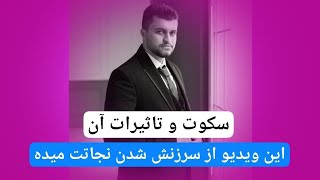 سکوت و تاثیرات آن

این ویدیو از سرزنش شدن نجاتت میده